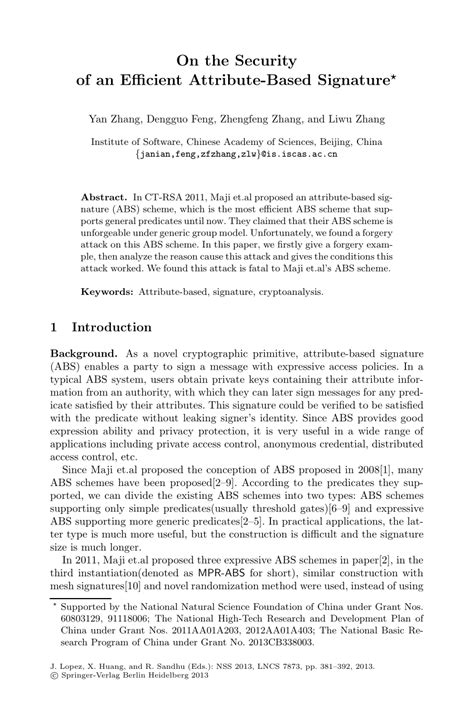 On the Security
of an Efficient Attribute-Based Signature*

Yan Zhang, Dengguo Feng, Zhengfeng Zhang, and Liwu Zhang

Institute of Software, Chinese Academy of Sciences, Beijing, China
{janian,feng,zfzhang,zlw}@is.iscas.ac.cn

**Abstract.** In CT-RSA 2011, Maji et.al proposed an attribute-based signature (ABS) scheme, which is the most efficient ABS scheme that supports general predicates until now. They claimed that their ABS scheme is unforgeable under generic group model. Unfortunately, we found a forgery attack on this ABS scheme. In this paper, we firstly give a forgery example, then analyze the reason cause this attack and gives the conditions this attack worked. We found this attack is fatal to Maji et.al's ABS scheme.

**Keywords:** Attribute-based, signature, cryptoanalysis.

1 Introduction

**Background.** As a novel cryptographic primitive, attribute-based signature (ABS) enables a party to sign a message with expressive access policies. In a typical ABS system, users obtain private keys containing their attribute information from an authority, with which they can later sign messages for any predicate satisfied by their attributes. This signature could be verified to be satisfied with the predicate without leaking signer's identity. Since ABS provides good expression ability and privacy protection, it is very useful in a wide range of applications including private access control, anonymous credential, distributed access control, etc.

Since Maji et.al proposed the conception of ABS proposed in 2008[1], many ABS schemes have been proposed[2–9]. According to the predicates they supported, we can divide the existing ABS schemes into two types: ABS schemes supporting only simple predicates(usually threshold gates)[6–9] and expressive ABS supporting more generic predicates[2–5]. In practical applications, the latter type is much more useful, but the construction is difficult and the signature size is much longer.

In 2011, Maji et.al proposed three expressive ABS schemes in paper[2], in the third instantiation(denoted as MPR-ABS for short), similar construction with mesh signatures[10] and novel randomization method were used, instead of using

* Supported by the National Natural Science Foundation of China under Grant Nos. 60803129, 91118006; The National High-Tech Research and Development Plan of China under Grant Nos. 2011AA01A203, 2012AA01A403; The National Basic Research Program of China under Grant No. 2013CB338003.

J. Lopez, X. Huang, and R. Sandhu (Eds.): NSS 2013, LNCS 7873, pp. 381–392, 2013.
© Springer-Verlag Berlin Heidelberg 2013